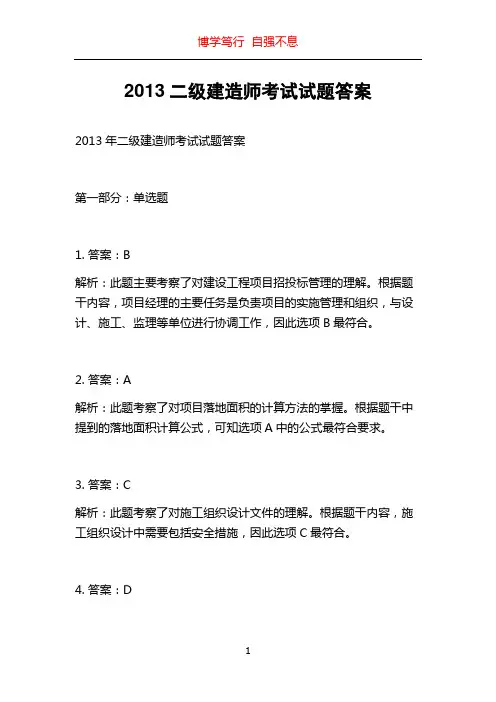 博学笃行 自强不息

2013 二级建造师考试试题答案

2013 年二级建造师考试试题答案

第一部分：单选题

1. 答案：B

解析：此题主要考察了对建设工程项目招投标管理的理解。根据题干内容，项目经理的主要任务是负责项目的实施管理和组织，与设计、施工、监理等单位进行协调工作，因此选项 B 最符合。

2. 答案：A

解析：此题考察了对项目落地面积的计算方法的掌握。根据题干中提到的落地面积计算公式，可知选项 A 中的公式最符合要求。

3. 答案：C

解析：此题考察了对施工组织设计文件的理解。根据题干内容，施工组织设计中需要包括安全措施，因此选项 C 最符合。

4. 答案：D

1